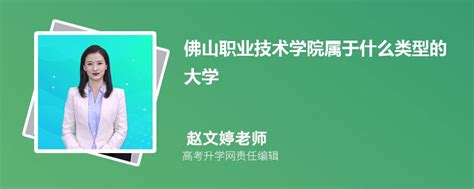 佛山职业技术学院属于什么类型的大学

赵文婷老师
高考升学网责任编辑